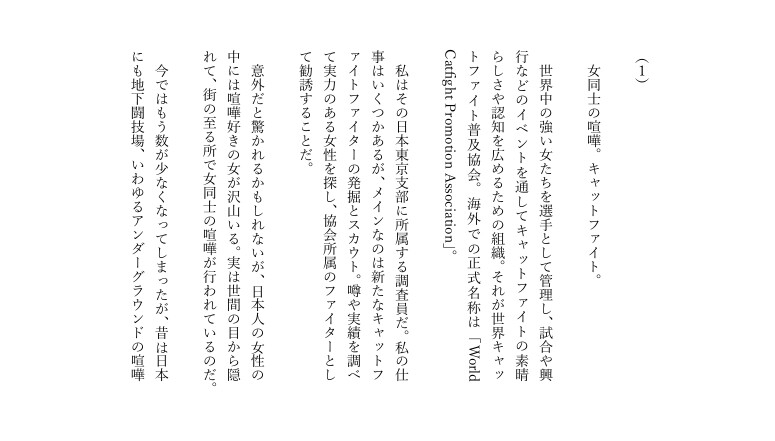 （1）

女同士の喧嘩。キャットファイト。

世界中の強い女たちを選手として管理し、試合や興行などのイベントを通してキャットファイトの素晴らしさや認知を広めるための組織。それが世界キャットファイト普及協会。海外での正式名称は「World Catfight Promotion Association」。

私はその日本東京支部に所属する調査員だ。私の仕事はいくつかあるが、メインなのは新たなキャットファイトファイターの発掘とスカウト。噂や実績を調べて実力のある女性を探し、協会所属のファイターとして勧誘することだ。

意外だと驚かれるかもしれないが、日本人の女性の中には喧嘩好きの女が沢山いる。実は世間の目から隠れて、街の至る所で女同士の喧嘩が行われているのだ。

今ではもう数が少なくなってしまったが、昔は日本にも地下闘技場、いわゆるアンダーグラウンドの喧嘩